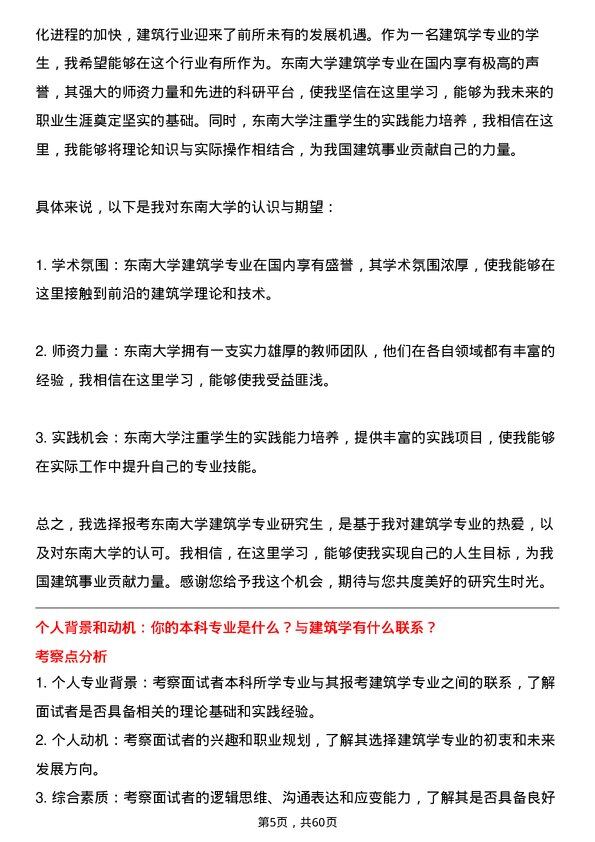 化进程的加快，建筑行业迎来了前所未有的发展机遇。作为一名建筑学专业的学生，我希望能够在这个行业有所作为。东南大学建筑学专业在国内享有极高的声誉，其强大的师资力量和先进的科研平台，使我坚信在这里学习，能够为我未来的职业生涯奠定坚实的基础。同时，东南大学注重学生的实践能力培养，我相信在这里，我能够将理论知识与实际操作相结合，为我国建筑事业贡献自己的力量。

具体来说，以下是我对东南大学的认识与期望：

1. 学术氛围：东南大学建筑学专业在国内享有盛誉，其学术氛围浓厚，使我能够在这里接触到前沿的建筑学理论和技术。

2. 师资力量：东南大学拥有一支实力雄厚的教师团队，他们在各自领域都有丰富的经验，我相信在这里学习，能够使我受益匪浅。

3. 实践机会：东南大学注重学生的实践能力培养，提供丰富的实践项目，使我能够在实际工作中提升自己的专业技能。

总之，我选择报考东南大学建筑学专业研究生，是基于我对建筑学专业的热爱，以及对东南大学的认可。我相信，在这里学习，能够使我实现自己的人生目标，为我国建筑事业贡献力量。感谢您给予我这个机会，期待与您共度美好的研究生时光。

个人背景和动机：你的本科专业是什么？与建筑学有什么联系？

考察点分析

1. 个人专业背景：考察面试者本科所学专业与其报考建筑学专业之间的联系，了解面试者是否具备相关的理论基础和实践经验。

2. 个人动机：考察面试者的兴趣和职业规划，了解其选择建筑学专业的初衷和未来发展方向。

3. 综合素质：考察面试者的逻辑思维、沟通表达和应变能力，了解其是否具备良好

第5页，共60页